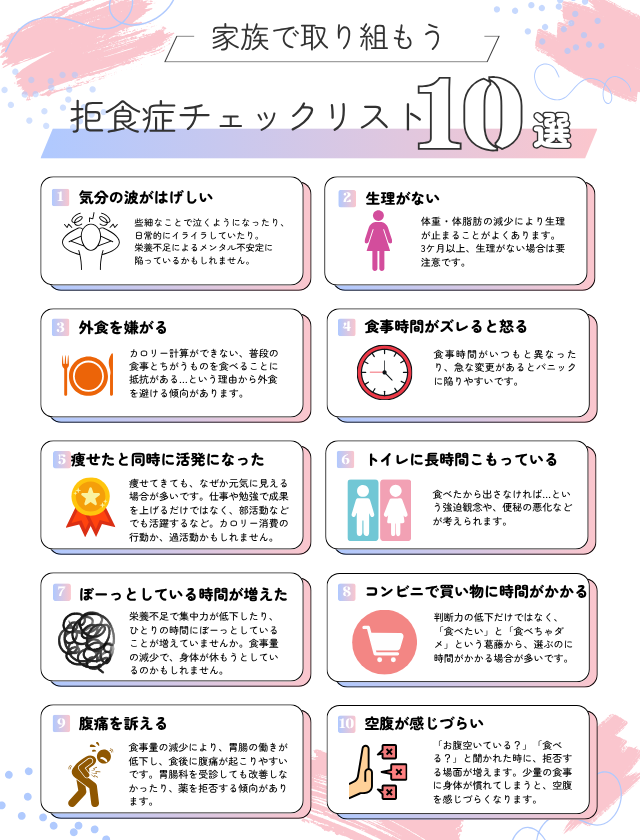 家族で取り組もう

拒食症チェックリスト10選

1 気分の波がはげしい

些細なことで泣くようになったり、日常的にイライラしていたり。栄養不足によるメンタル不安定に陥っているかもしれません。

2 生理がない

体重・体脂肪の減少により生理が止まることがよくあります。3ケ月以上、生理がない場合は要注意です。

3 外食を嫌がる

カロリー計算ができない、普段の食事とちがうものを食べることに抵抗がある…という理由から外食を避ける傾向があります。

4 食事時間がズレると怒る

食事時間がいつもと異なったり、急な変更があるとパニックに陥りやすいです。

5 痩せたと同時に活発になった

痩せてきても、なぜか元気に見える場合が多いです。仕事や勉強で成果を上げるだけではなく、部活動などでも活躍するなど。カロリー消費の行動か、過活動かもしれません。

6 トイレに長時間こもっている

食べたから出さなければ…という強迫観念や、便秘の悪化などが考えられます。

7 ぼーっとしている時間が増えた

栄養不足で集中力が低下したり、ひとりの時間にぼーっとしていることが増えていませんか。食事量の減少で、身体が休もうとしているのかもしれません。

8 コンビニで買い物に時間がかかる

判断力の低下だけではなく、「食べたい」と「食べちゃダメ」という葛藤から、選ぶのに時間がかかる場合が多いです。

9 腹痛を訴える

食事量の減少により、胃腸の働きが低下し、食後に腹痛が起こりやすいです。胃腸科を受診しても改善しなかったり、薬を拒否する傾向があります。

10 空腹が感じづらい

「お腹空いている？」「食べる？」と聞かれた時に、拒否する場面が増えます。少量の食事に身体が慣れてしまうと、空腹を感じづらくなります。